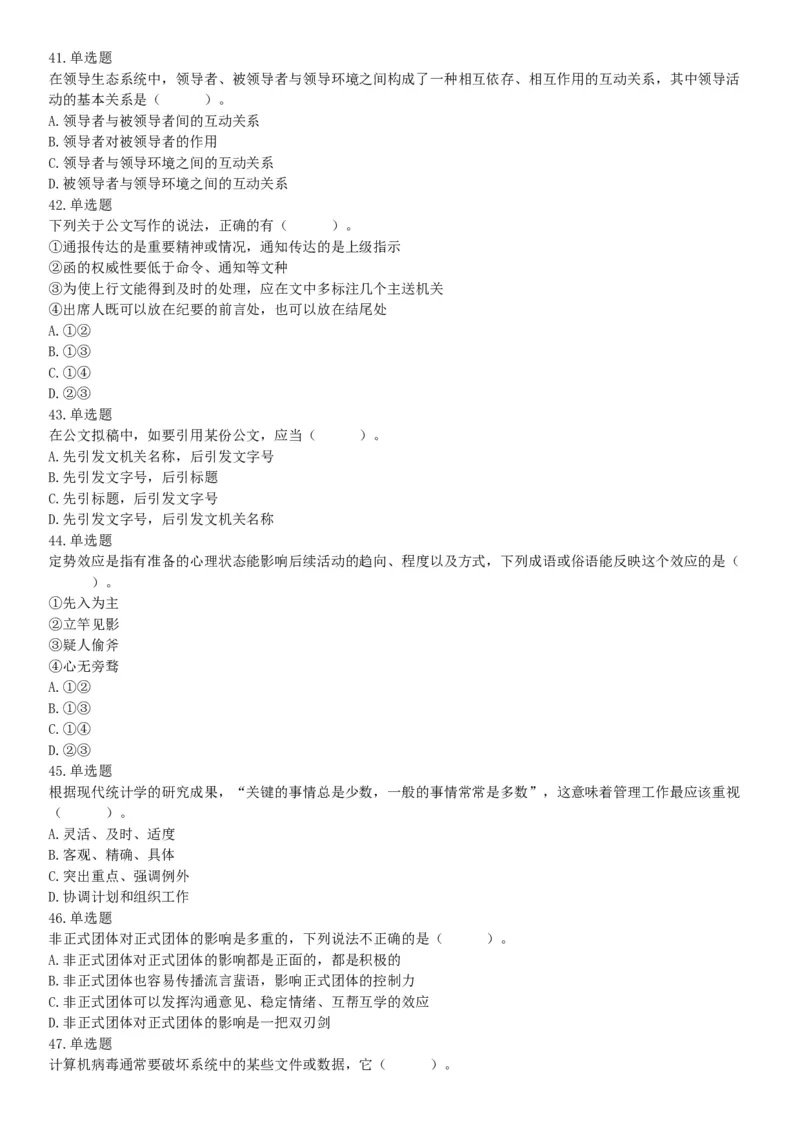 41.单选题
在领导生态系统中，领导者、被领导者与领导环境之间构成了一种相互依存、相互作用的互动关系，其中领导活动的基本关系是（　　　）。
A.领导者与被领导者间的互动关系
B.领导者对被领导者的作用
C.领导者与领导环境之间的互动关系
D.被领导者与领导环境之间的互动关系
42.单选题
下列关于公文写作的说法，正确的有（　　　）。
①通报传达的是重要精神或情况，通知传达的是上级指示
②函的权威性要低于命令、通知等文种
③为使上行文能得到及时的处理，应在文中多标注几个主送机关
④出席人既可以放在纪要的前言处，也可以放在结尾处
A.①②
B.①③
C.①④
D.②③
43.单选题
在公文拟稿中，如要引用某份公文，应当（　　　）。
A.先引发文机关名称，后引发文字号
B.先引发文字号，后引标题
C.先引标题，后引发文字号
D.先引发文字号，后引发文机关名称
44.单选题
定势效应是指有准备的心理状态能影响后续活动的趋向、程度以及方式，下列成语或俗语能反映这个效应的是（　　　）。
①先入为主
②立竿见影
③疑人偷斧
④心无旁骛
A.①②
B.①③
C.①④
D.②③
45.单选题
根据现代统计学的研究成果，“关键的事情总是少数，一般的事情常常是多数”，这意味着管理工作最应该重视（　　　）。
A.灵活、及时、适度
B.客观、精确、具体
C.突出重点、强调例外
D.协调计划和组织工作
46.单选题
非正式团体对正式团体的影响是多重的，下列说法不正确的是（　　　）。
A.非正式团体对正式团体的影响都是正面的，都是积极的
B.非正式团体也容易传播流言蜚语，影响正式团体的控制力
C.非正式团体可以发挥沟通意见、稳定情绪、互帮互学的效应
D.非正式团体对正式团体的影响是一把双刃剑
47.单选题
计算机病毒通常要破坏系统中的某些文件或数据，它（　　　）。